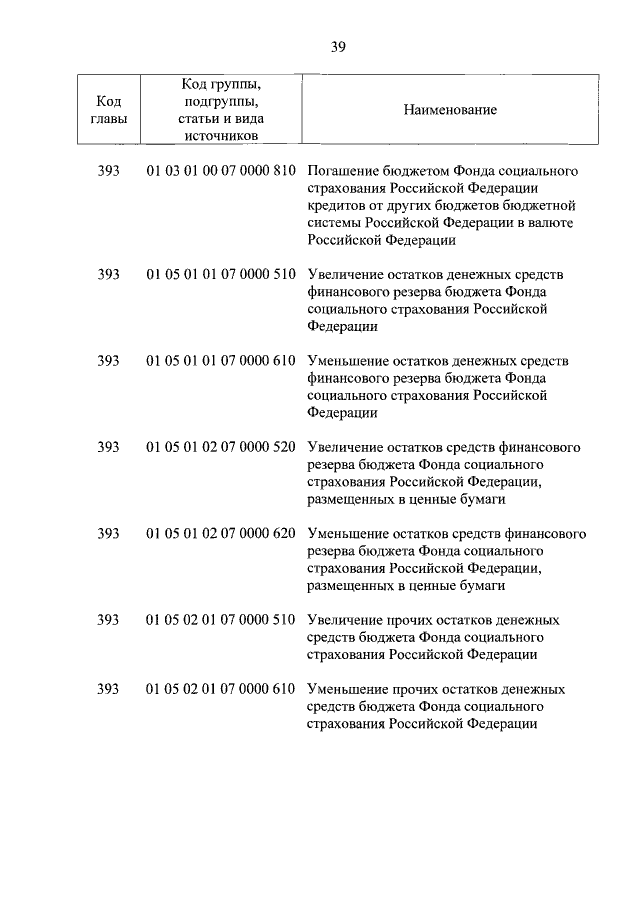 39

| Код главы | Код группы, подгруппы, статьи и вида источников | Наименование |
|---|---|---|
| 393 | 01 03 01 00 07 0000 810 | Погашение бюджетом Фонда социального страхования Российской Федерации кредитов от других бюджетов бюджетной системы Российской Федерации в валюте Российской Федерации |
| 393 | 01 05 01 01 07 0000 510 | Увеличение остатков денежных средств финансового резерва бюджета Фонда социального страхования Российской Федерации |
| 393 | 01 05 01 01 07 0000 610 | Уменьшение остатков денежных средств финансового резерва бюджета Фонда социального страхования Российской Федерации |
| 393 | 01 05 01 02 07 0000 520 | Увеличение остатков средств финансового резерва бюджета Фонда социального страхования Российской Федерации, размещенных в ценные бумаги |
| 393 | 01 05 01 02 07 0000 620 | Уменьшение остатков средств финансового резерва бюджета Фонда социального страхования Российской Федерации, размещенных в ценные бумаги |
| 393 | 01 05 02 01 07 0000 510 | Увеличение прочих остатков денежных средств бюджета Фонда социального страхования Российской Федерации |
| 393 | 01 05 02 01 07 0000 610 | Уменьшение прочих остатков денежных средств бюджета Фонда социального страхования Российской Федерации |